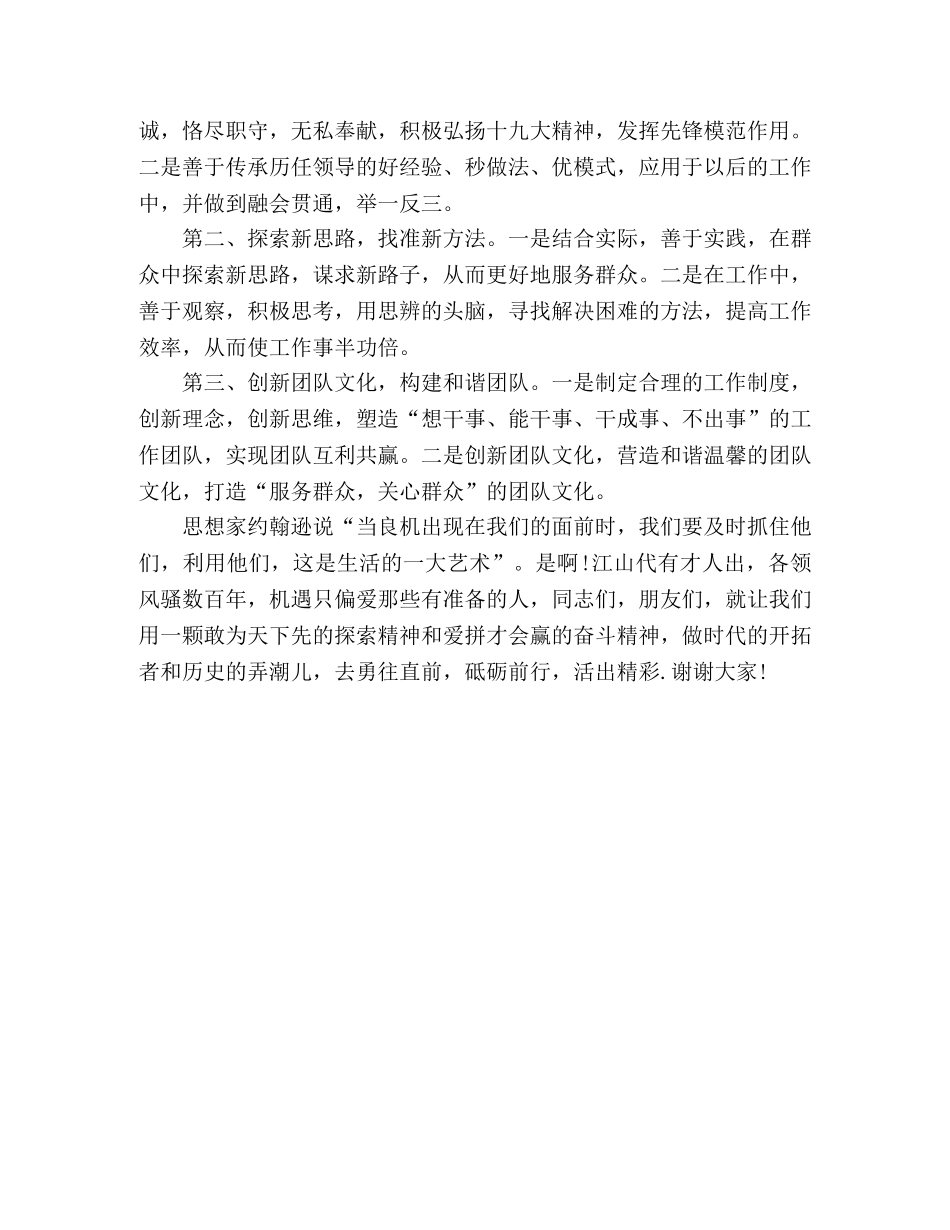 诚，恪尽职守，无私奉献，积极弘扬十九大精神，发挥先锋模范作用。二是善于传承历任领导的好经验、秒做法、优模式，应用于以后的工作中，并做到融会贯通，举一反三。

第二、探索新思路，找准新方法。一是结合实际，善于实践，在群众中探索新思路，谋求新路子，从而更好地服务群众。二是在工作中，善于观察，积极思考，用思辨的头脑，寻找解决困难的方法，提高工作效率，从而使工作事半功倍。

第三、创新团队文化，构建和谐团队。一是制定合理的工作制度，创新理念，创新思维，塑造“想干事、能干事、干成事、不出事”的工作团队，实现团队互利共赢。二是创新团队文化，营造和谐温馨的团队文化，打造“服务群众，关心群众”的团队文化。

思想家约翰逊说“当良机出现在我们的面前时，我们要及时抓住他们，利用他们，这是生活的一大艺术”。是啊！江山代有才人出，各领风骚数百年，机遇只偏爱那些有准备的人，同志们，朋友们，就让我们用一颗敢为天下先的探索精神和爱拼才会赢的奋斗精神，做时代的开拓者和历史的弄潮儿，去勇往直前，砥砺前行，活出精彩.谢谢大家！